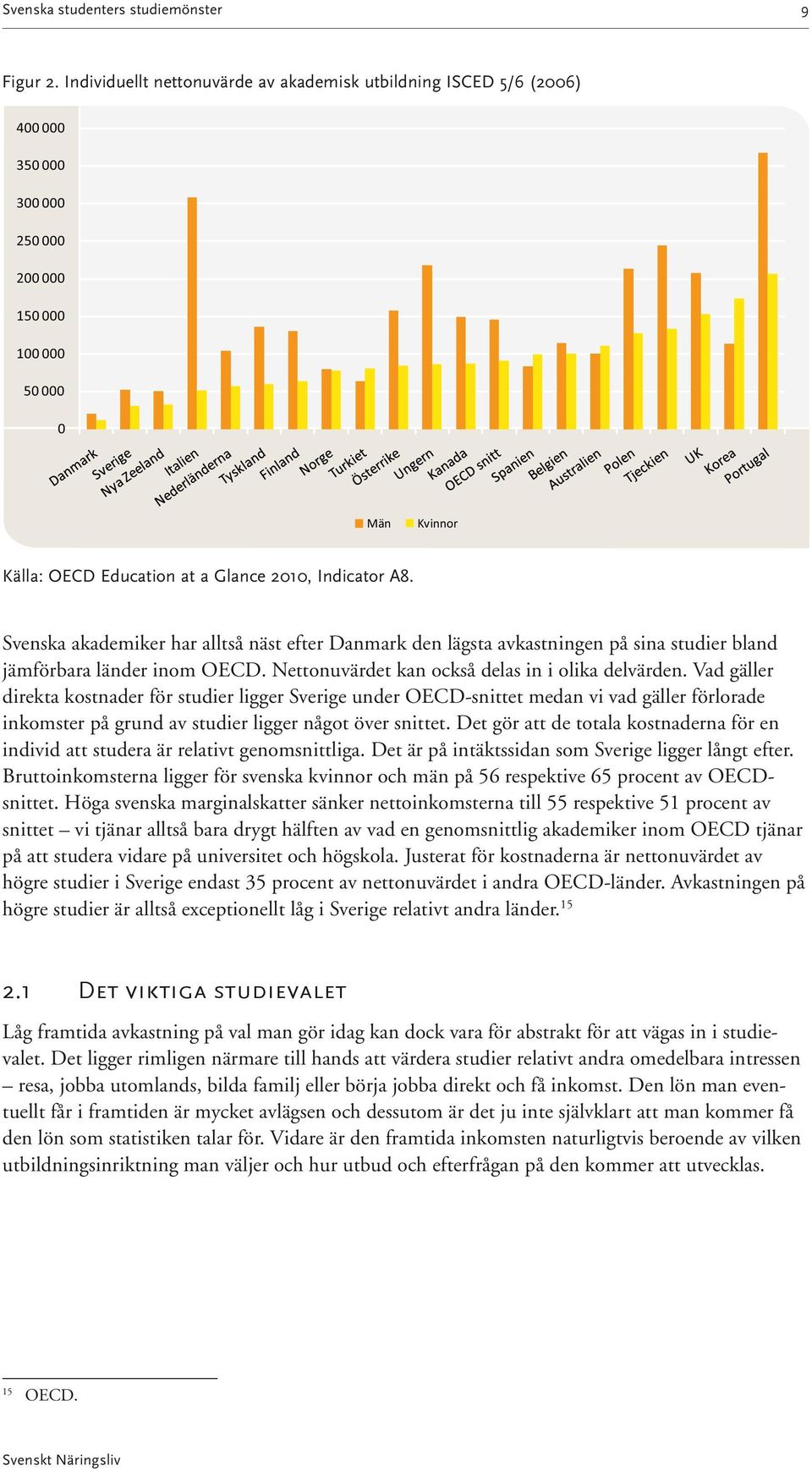 Svenska studenters studiemönster 9

Figur 2. Individuellt nettonuvärde av akademisk utbildning ISCED 5/6 (2006)

400 000
350 000
300 000
250 000
200 000
150 000
100 000
50 000
0

Danmark Sverige Nya Zeeland Italien Nederländerna Tyskland Finland Norge Turkiet Österrike Ungern Kanada OECD snitt Spanien Belgien Australien Polen Tjeckien UK Korea Portugal

Män Kvinnor

Källa: OECD Education at a Glance 2010, Indicator A8.

Svenska akademiker har alltså näst efter Danmark den lägsta avkastningen på sina studier bland jämförbara länder inom OECD. Nettonuvärdet kan också delas in i olika delvärden. Vad gäller direkta kostnader för studier ligger Sverige under OECD-snittet medan vi vad gäller förlorade inkomster på grund av studier ligger något över snittet. Det gör att de totala kostnaderna för en individ att studera är relativt genomsnittliga. Det är på intäktssidan som Sverige ligger långt efter. Bruttoinkomsterna ligger för svenska kvinnor och män på 56 respektive 65 procent av OECD-snittet. Höga svenska marginalskatter sänker nettoinkomsterna till 55 respektive 51 procent av snittet – vi tjänar alltså bara drygt hälften av vad en genomsnittlig akademiker inom OECD tjänar på att studera vidare på universitet och högskola. Justerat för kostnaderna är nettonuvärdet av högre studier i Sverige endast 35 procent av nettonuvärdet i andra OECD-länder. Avkastningen på högre studier är alltså exceptionellt låg i Sverige relativt andra länder.$^{15}$

2.1 Det viktiga studievalet

Låg framtida avkastning på val man gör idag kan dock vara för abstrakt för att vägas in i studievalet. Det ligger rimligen närmare till hands att värdera studier relativt andra omedelbara intressen – resa, jobba utomlands, bilda familj eller börja jobba direkt och få inkomst. Den lön man eventuellt får i framtiden är mycket avlägsen och dessutom är det ju inte självklart att man kommer få den lön som statistiken talar för. Vidare är den framtida inkomsten naturligtvis beroende av vilken utbildningsinriktning man väljer och hur utbud och efterfrågan på den kommer att utvecklas.

$^{15}$ OECD.

Svenskt Näringsliv